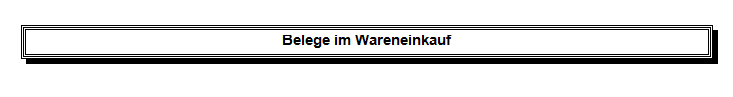 Belege im Wareneinkauf